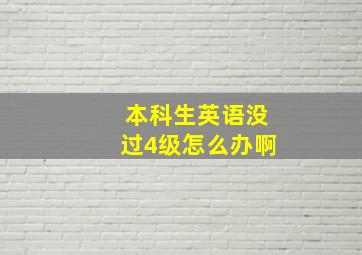 本科生英语没过4级怎么办啊